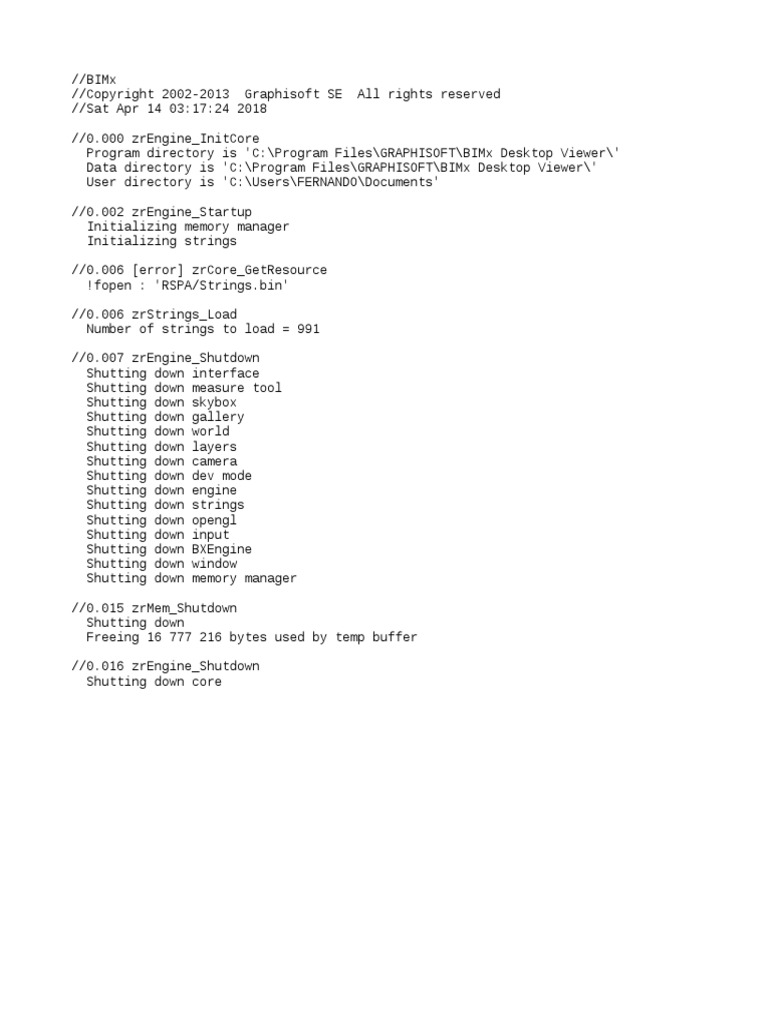 //BIMx
//Copyright 2002-2013  Graphisoft SE  All rights reserved
//Sat Apr 14 03:17:24 2018

//0.000 zrEngine_InitCore
  Program directory is 'C:\Program Files\GRAPHISOFT\BIMx Desktop Viewer\'
  Data directory is 'C:\Program Files\GRAPHISOFT\BIMx Desktop Viewer\'
  User directory is 'C:\Users\FERNANDO\Documents'

//0.002 zrEngine_Startup
  Initializing memory manager
  Initializing strings

//0.006 [error] zrCore_GetResource
  !fopen : 'RSPA/Strings.bin'

//0.006 zrStrings_Load
  Number of strings to load = 991

//0.007 zrEngine_Shutdown
  Shutting down interface
  Shutting down measure tool
  Shutting down skybox
  Shutting down gallery
  Shutting down world
  Shutting down layers
  Shutting down camera
  Shutting down dev mode
  Shutting down engine
  Shutting down strings
  Shutting down opengl
  Shutting down input
  Shutting down BXEngine
  Shutting down window
  Shutting down memory manager

//0.015 zrMem_Shutdown
  Shutting down
  Freeing 16 777 216 bytes used by temp buffer

//0.016 zrEngine_Shutdown
  Shutting down core